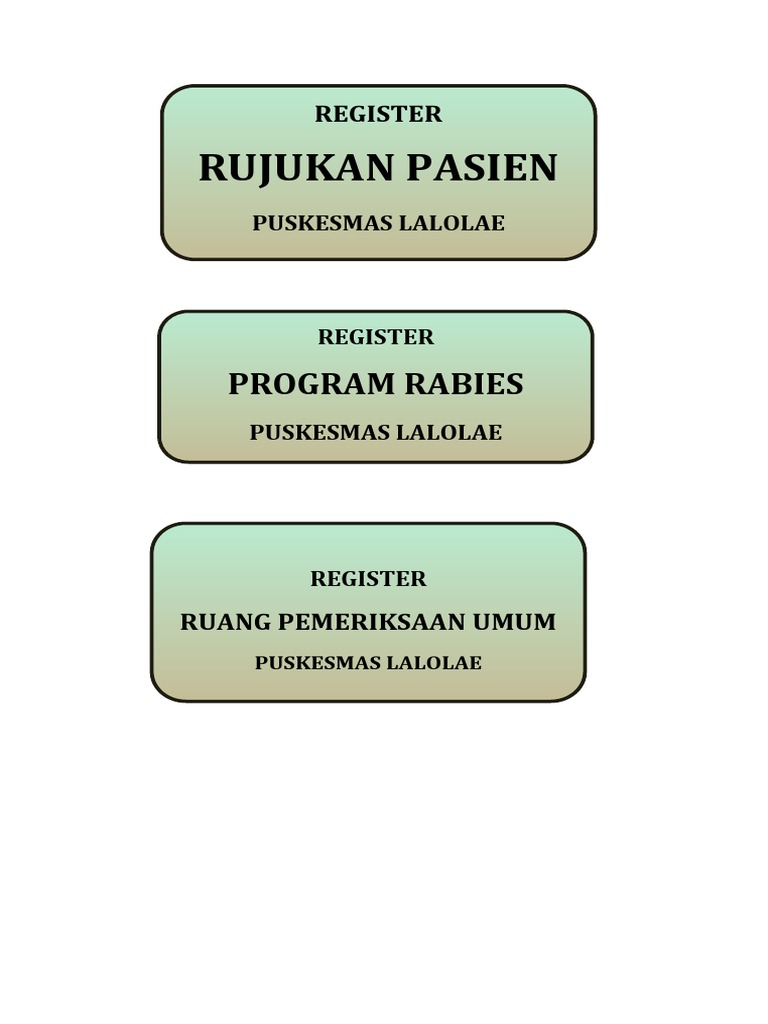 REGISTER
RUJUKAN PASIEN
PUSKESMAS LALOLAE

REGISTER
PROGRAM RABIES
PUSKESMAS LALOLAE

REGISTER
RUANG PEMERIKSAAN UMUM
PUSKESMAS LALOLAE